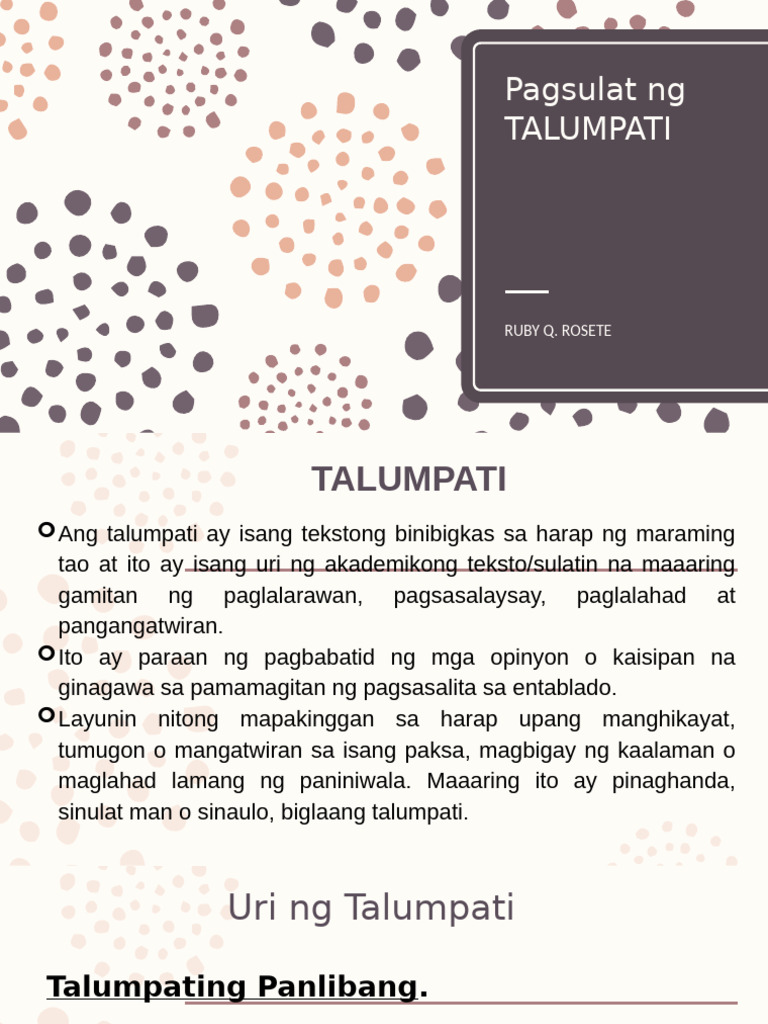 Pagsulat ng TALUMPATI

RUBY Q. ROSETE

TALUMPATI

Ang talumpati ay isang tekstong binibigkas sa harap ng maraming tao at ito ay isang uri ng akademikong teksto/sulatin na maaaring gamitan ng paglalarawan, pagsasalaysay, paglalahad at pangangatwiran.

Ito ay paraan ng pagbabatid ng mga opinyon o kaisipan na ginagawa sa pamamagitan ng pagsasalita sa entablado.

Layunin nitong mapakinggan sa harap upang manghikayat, tumugon o mangatwiran sa isang paksa, magbigay ng kaalaman o maglahad lamang ng paniniwala. Maaaring ito ay pinaghanda, sinulat man o sinaulo, biglaang talumpati.

Uri ng Talumpati

Talumpating Panlibang.